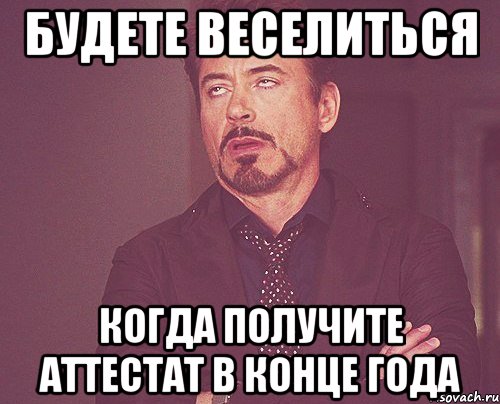 БУДЕТЕ ВЕСЕЛИТЬСЯ

КОГДА ПОЛУЧИТЕ АТТЕСТАТ В КОНЦЕ ГОДА

sovach.ru